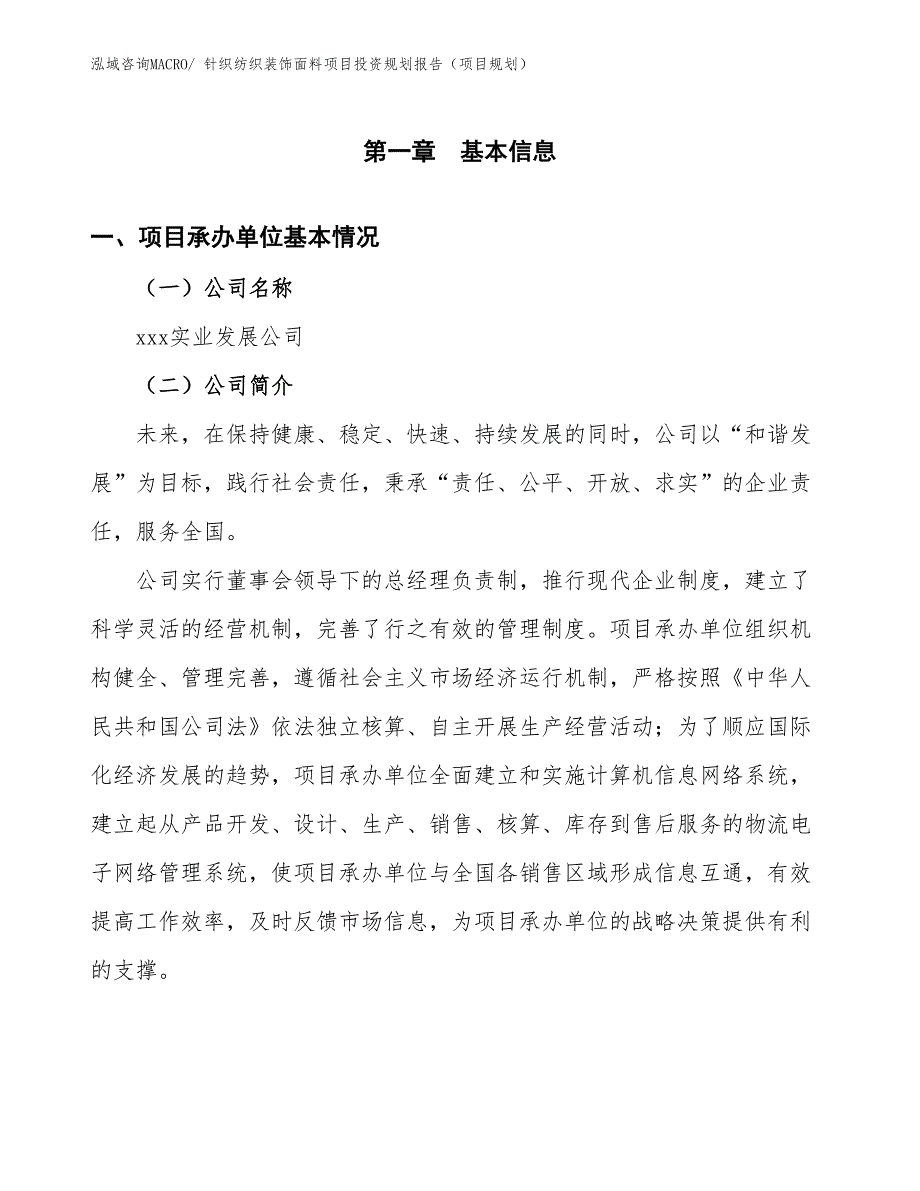 泓域咨询MACRO/ 针织纺织装饰面料项目投资规划报告（项目规划）

第一章　基本信息

一、项目承办单位基本情况

（一）公司名称

xxx实业发展公司

（二）公司简介

未来，在保持健康、稳定、快速、持续发展的同时，公司以“和谐发展”为目标，践行社会责任，秉承“责任、公平、开放、求实”的企业责任，服务全国。

公司实行董事会领导下的总经理负责制，推行现代企业制度，建立了科学灵活的经营机制，完善了行之有效的管理制度。项目承办单位组织机构健全、管理完善，遵循社会主义市场经济运行机制，严格按照《中华人民共和国公司法》依法独立核算、自主开展生产经营活动；为了顺应国际化经济发展的趋势，项目承办单位全面建立和实施计算机信息网络系统，建立起从产品开发、设计、生产、销售、核算、库存到售后服务的物流电子网络管理系统，使项目承办单位与全国各销售区域形成信息互通，有效提高工作效率，及时反馈市场信息，为项目承办单位的战略决策提供有利的支撑。